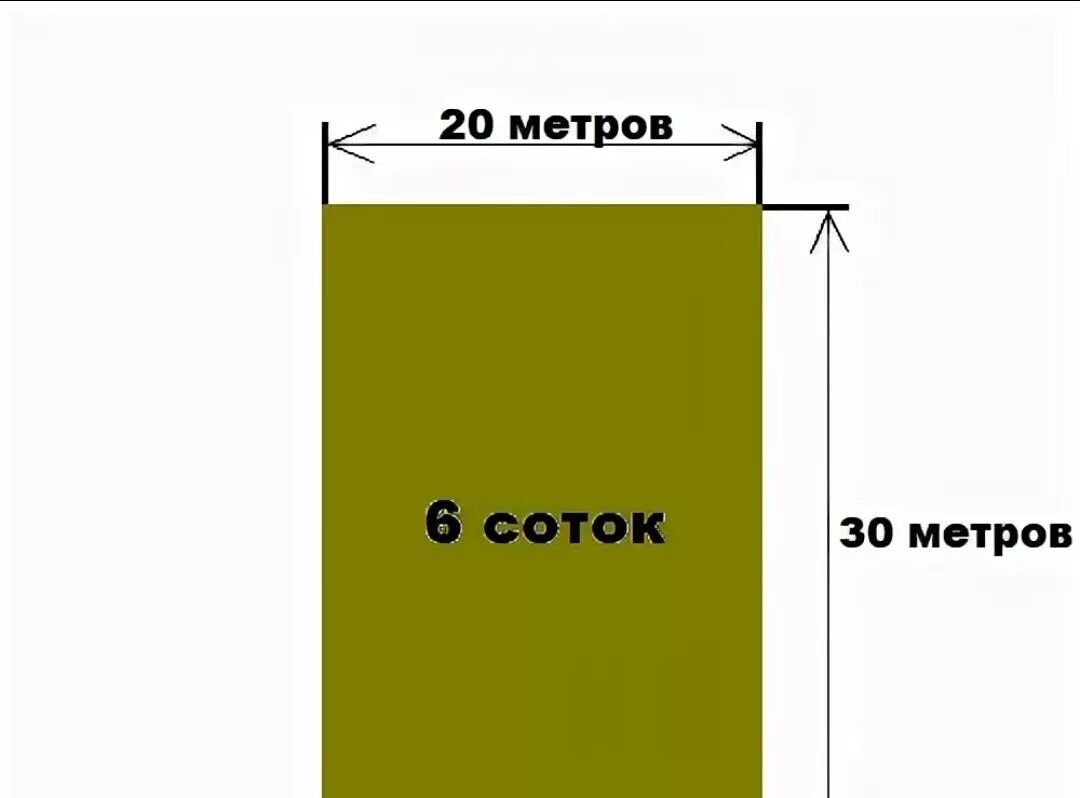 20 метров

6 соток

30 метров